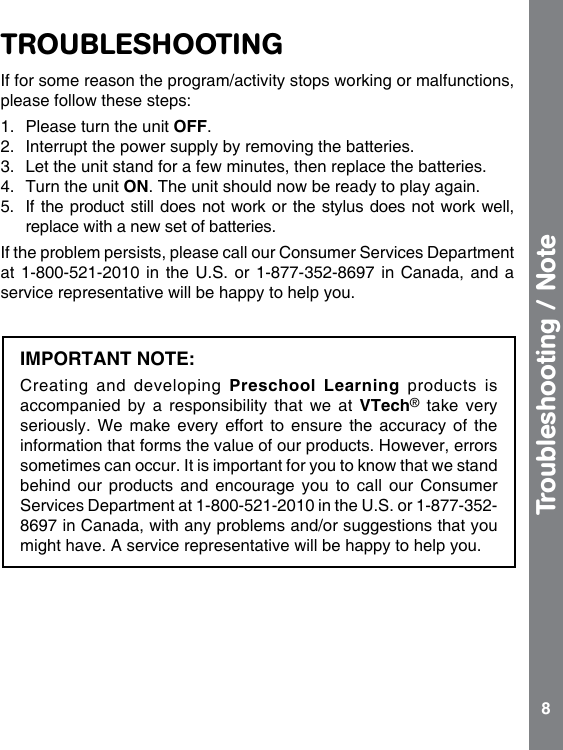 TROUBLESHOOTING

If for some reason the program/activity stops working or malfunctions, please follow these steps:

1. Please turn the unit OFF.
2. Interrupt the power supply by removing the batteries.
3. Let the unit stand for a few minutes, then replace the batteries.
4. Turn the unit ON. The unit should now be ready to play again.
5. If the product still does not work or the stylus does not work well, replace with a new set of batteries.

If the problem persists, please call our Consumer Services Department at 1-800-521-2010 in the U.S. or 1-877-352-8697 in Canada, and a service representative will be happy to help you.

IMPORTANT NOTE:

Creating and developing Preschool Learning products is accompanied by a responsibility that we at VTech® take very seriously. We make every effort to ensure the accuracy of the information that forms the value of our products. However, errors sometimes can occur. It is important for you to know that we stand behind our products and encourage you to call our Consumer Services Department at 1-800-521-2010 in the U.S. or 1-877-352-8697 in Canada, with any problems and/or suggestions that you might have. A service representative will be happy to help you.

Troubleshooting / Note

8